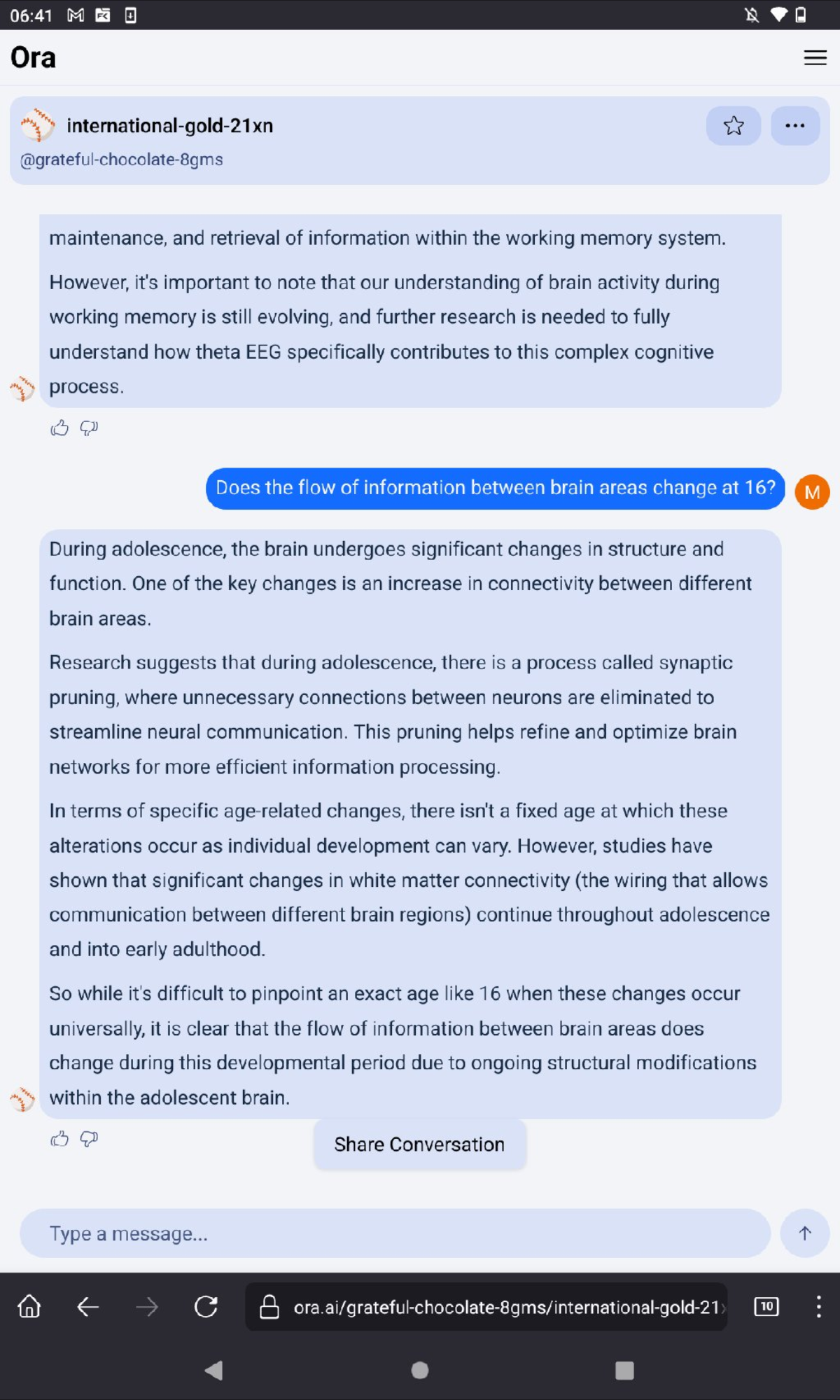 06:41

Ora

international-gold-21xn
@grateful-chocolate-8gms

maintenance, and retrieval of information within the working memory system.

However, it's important to note that our understanding of brain activity during working memory is still evolving, and further research is needed to fully understand how theta EEG specifically contributes to this complex cognitive process.

Does the flow of information between brain areas change at 16?

M

During adolescence, the brain undergoes significant changes in structure and function. One of the key changes is an increase in connectivity between different brain areas.

Research suggests that during adolescence, there is a process called synaptic pruning, where unnecessary connections between neurons are eliminated to streamline neural communication. This pruning helps refine and optimize brain networks for more efficient information processing.

In terms of specific age-related changes, there isn't a fixed age at which these alterations occur as individual development can vary. However, studies have shown that significant changes in white matter connectivity (the wiring that allows communication between different brain regions) continue throughout adolescence and into early adulthood.

So while it's difficult to pinpoint an exact age like 16 when these changes occur universally, it is clear that the flow of information between brain areas does change during this developmental period due to ongoing structural modifications within the adolescent brain.

Share Conversation

Type a message...

ora.ai/grateful-chocolate-8gms/international-gold-21

10